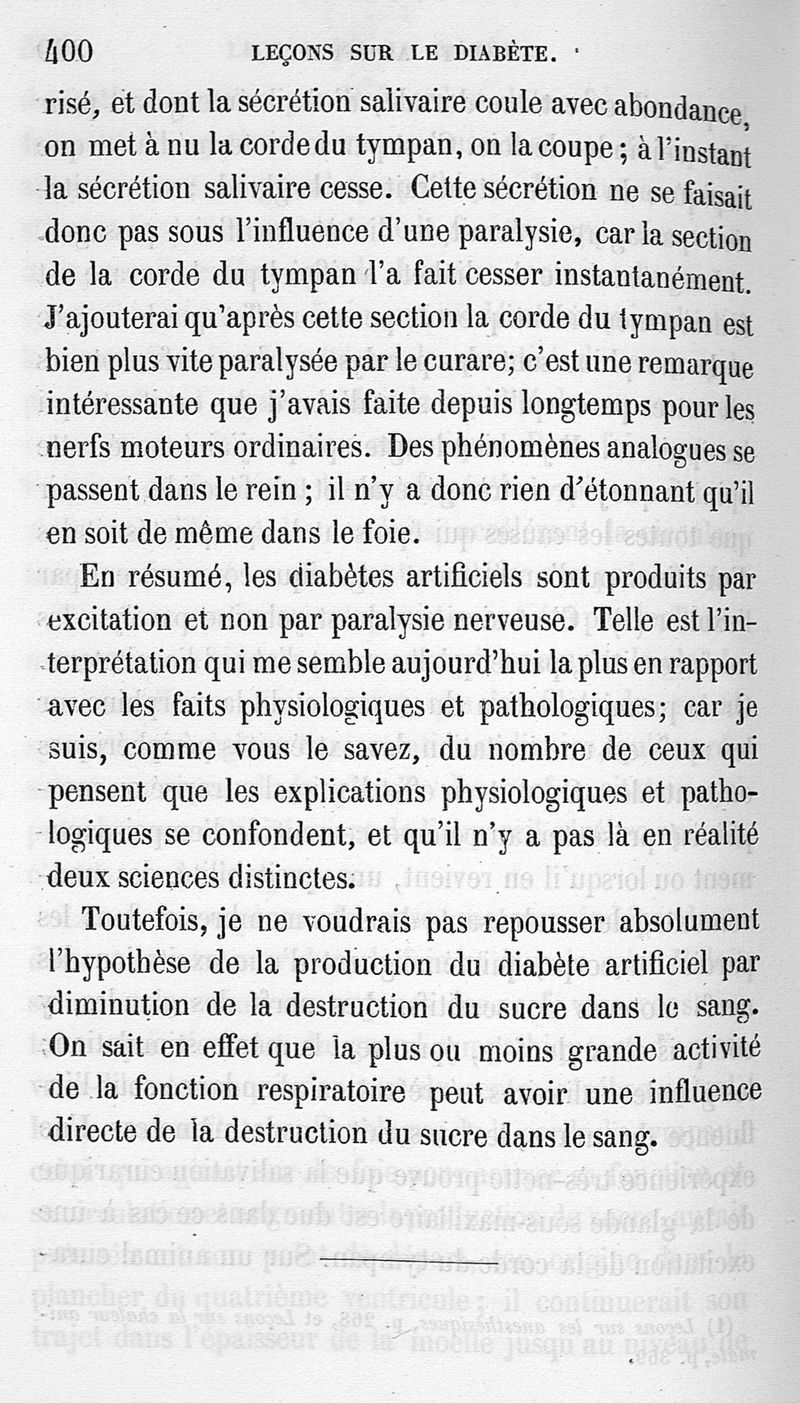 400 LEÇONS SUR LE DIABÈTE.

risé, et dont la sécrétion salivaire coule avec abondance, on met à nu la corde du tympan, on la coupe ; à l'instant la sécrétion salivaire cesse. Cette sécrétion ne se faisait donc pas sous l'influence d'une paralysie, car la section de la corde du tympan l'a fait cesser instantanément. J'ajouterai qu'après cette section la corde du tympan est bien plus vite paralysée par le curare; c'est une remarque intéressante que j'avais faite depuis longtemps pour les nerfs moteurs ordinaires. Des phénomènes analogues se passent dans le rein ; il n'y a donc rien d'étonnant qu'il en soit de même dans le foie.

En résumé, les diabètes artificiels sont produits par excitation et non par paralysie nerveuse. Telle est l'interprétation qui me semble aujourd'hui la plus en rapport avec les faits physiologiques et pathologiques; car je suis, comme vous le savez, du nombre de ceux qui pensent que les explications physiologiques et pathologiques se confondent, et qu'il n'y a pas là en réalité deux sciences distinctes.

Toutefois, je ne voudrais pas repousser absolument l'hypothèse de la production du diabète artificiel par diminution de la destruction du sucre dans le sang. On sait en effet que la plus ou moins grande activité de la fonction respiratoire peut avoir une influence directe de la destruction du sucre dans le sang.